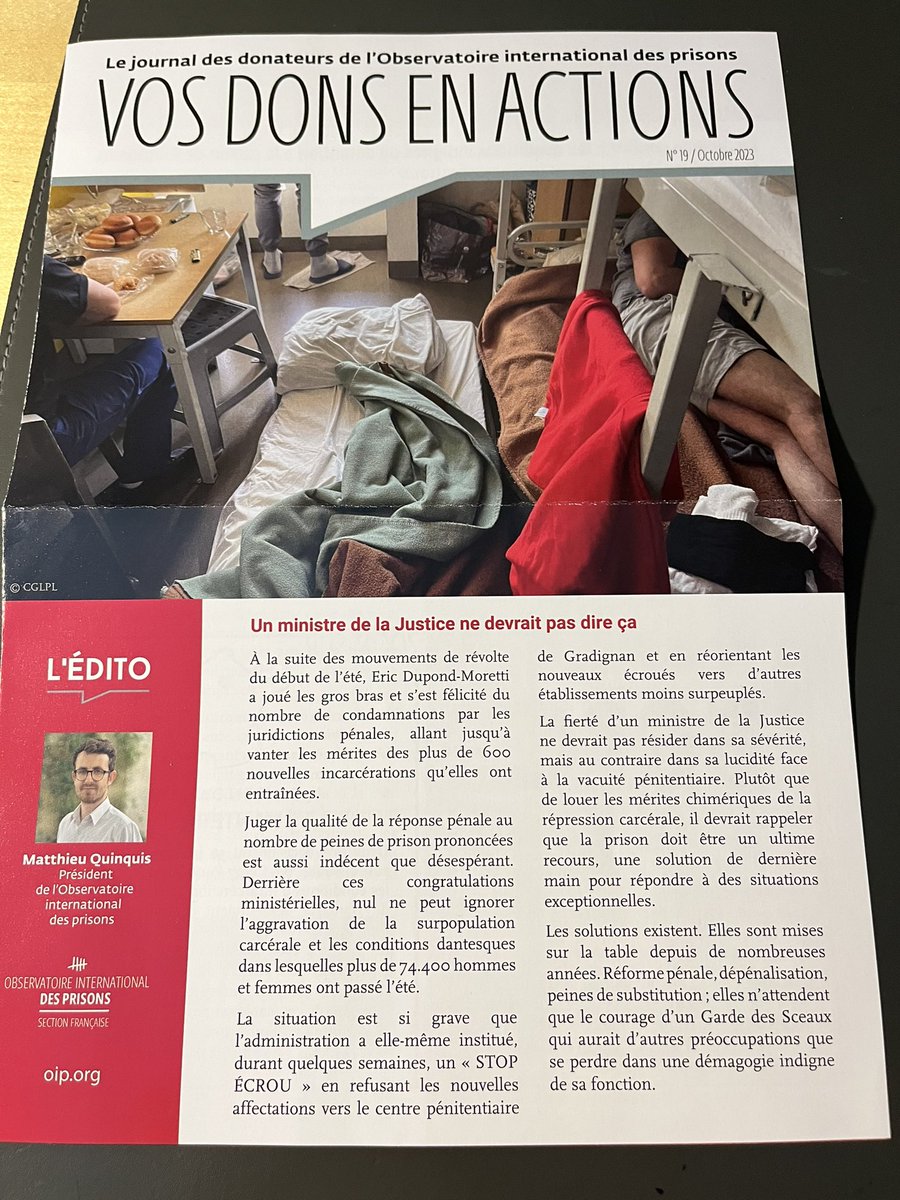 Le journal des donateurs de l'Observatoire international des prisons

VOS DONS EN ACTIONS

N° 19 / Octobre 2023

© CGLPL

L'ÉDITO

Matthieu Quinquis
Président de l'Observatoire international des prisons

OBSERVATOIRE INTERNATIONAL DES PRISONS
SECTION FRANÇAISE

oip.org

Un ministre de la Justice ne devrait pas dire ça

À la suite des mouvements de révolte du début de l'été, Eric Dupond-Moretti a joué les gros bras et s'est félicité du nombre de condamnations par les juridictions pénales, allant jusqu'à vanter les mérites des plus de 600 nouvelles incarcérations qu'elles ont entraînées.

Juger la qualité de la réponse pénale au nombre de peines de prison prononcées est aussi indécent que désespérant. Derrière ces congratulations ministérielles, nul ne peut ignorer l'aggravation de la surpopulation carcérale et les conditions dantesques dans lesquelles plus de 74.400 hommes et femmes ont passé l'été.

La situation est si grave que l'administration a elle-même institué, durant quelques semaines, un « STOP ÉCROU » en refusant les nouvelles affectations vers le centre pénitentiaire de Gradignan et en réorientant les nouveaux écroués vers d'autres établissements moins surpeuplés.

La fierté d'un ministre de la Justice ne devrait pas résider dans sa sévérité, mais au contraire dans sa lucidité face à la vacuité pénitentiaire. Plutôt que de louer les mérites chimériques de la répression carcérale, il devrait rappeler que la prison doit être un ultime recours, une solution de dernière main pour répondre à des situations exceptionnelles.

Les solutions existent. Elles sont mises sur la table depuis de nombreuses années. Réforme pénale, dépénalisation, peines de substitution ; elles n'attendent que le courage d'un Garde des Sceaux qui aurait d'autres préoccupations que se perdre dans une démagogie indigne de sa fonction.